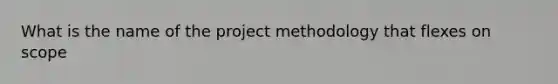 What is the name of the project methodology that flexes on scope